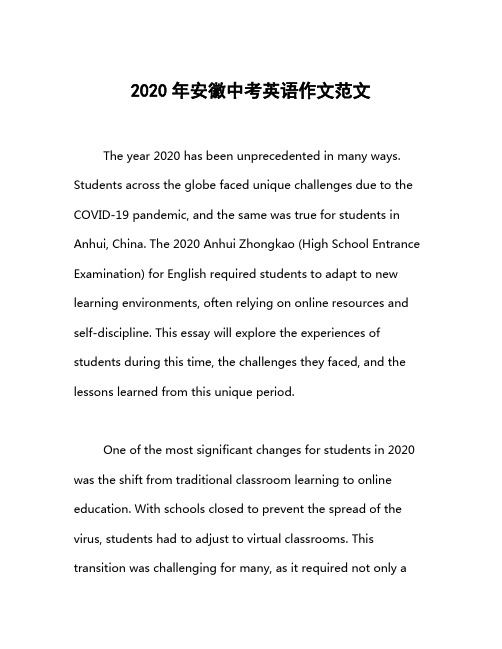 2020 年安徽中考英语作文范文

The year 2020 has been unprecedented in many ways. Students across the globe faced unique challenges due to the COVID-19 pandemic, and the same was true for students in Anhui, China. The 2020 Anhui Zhongkao (High School Entrance Examination) for English required students to adapt to new learning environments, often relying on online resources and self-discipline. This essay will explore the experiences of students during this time, the challenges they faced, and the lessons learned from this unique period.

One of the most significant changes for students in 2020 was the shift from traditional classroom learning to online education. With schools closed to prevent the spread of the virus, students had to adjust to virtual classrooms. This transition was challenging for many, as it required not only a